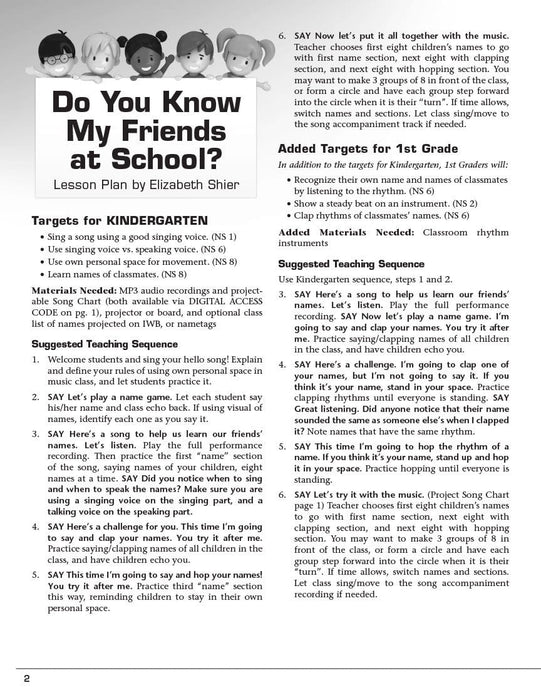 Do You Know My Friends at School?

Lesson Plan by Elizabeth Shier

Targets for KINDERGARTEN

• Sing a song using a good singing voice. (NS 1)
• Use singing voice vs. speaking voice. (NS 6)
• Use own personal space for movement. (NS 8)
• Learn names of classmates. (NS 8)

Materials Needed: MP3 audio recordings and projectable Song Chart (both available via DIGITAL ACCESS CODE on pg. 1), projector or board, and optional class list of names projected on IWB, or nametags

Suggested Teaching Sequence

1. Welcome students and sing your hello song! Explain and define your rules of using own personal space in music class, and let students practice it.

2. SAY Let's play a name game. Let each student say his/her name and class echo back. If using visual of names, identify each one as you say it.

3. SAY Here's a song to help us learn our friends' names. Let's listen. Play the full performance recording. Then practice the first "name" section of the song, saying names of your children, eight names at a time. SAY Did you notice when to sing and when to speak the names? Make sure you are using a singing voice on the singing part, and a talking voice on the speaking part.

4. SAY Here's a challenge for you. This time I'm going to say and clap your names. You try it after me. Practice saying/clapping names of all children in the class, and have children echo you.

5. SAY This time I'm going to say and hop your names! You try it after me. Practice third "name" section this way, reminding children to stay in their own personal space.

6. SAY Now let's put it all together with the music. Teacher chooses first eight children's names to go with first name section, next eight with clapping section, and next eight with hopping section. You may want to make 3 groups of 8 in front of the class, or form a circle and have each group step forward into the circle when it is their "turn". If time allows, switch names and sections. Let class sing/move to the song accompaniment track if needed.

Added Targets for 1st Grade

In addition to the targets for Kindergarten, 1st Graders will:

• Recognize their own name and names of classmates by listening to the rhythm. (NS 6)
• Show a steady beat on an instrument. (NS 2)
• Clap rhythms of classmates' names. (NS 6)

Added Materials Needed: Classroom rhythm instruments

Suggested Teaching Sequence

Use Kindergarten sequence, steps 1 and 2.

3. SAY Here's a song to help us learn our friends' names. Let's listen. Play the full performance recording. SAY Now let's play a name game. I'm going to say and clap your names. You try it after me. Practice saying/clapping names of all children in the class, and have children echo you.

4. SAY Here's a challenge. I'm going to clap one of your names, but I'm not going to say it. If you think it's your name, stand in your space. Practice clapping rhythms until everyone is standing. SAY Great listening. Did anyone notice that their name sounded the same as someone else's when I clapped it? Note names that have the same rhythm.

5. SAY This time I'm going to hop the rhythm of a name. If you think it's your name, stand up and hop it in your space. Practice hopping until everyone is standing.

6. SAY Let's try it with the music. (Project Song Chart page 1) Teacher chooses first eight children's names to go with first name section, next eight with clapping section, and next eight with hopping section. You may want to make 3 groups of 8 in front of the class, or form a circle and have each group step forward into the circle when it is their "turn". If time allows, switch names and sections. Let class sing/move to the song accompaniment recording if needed.

2